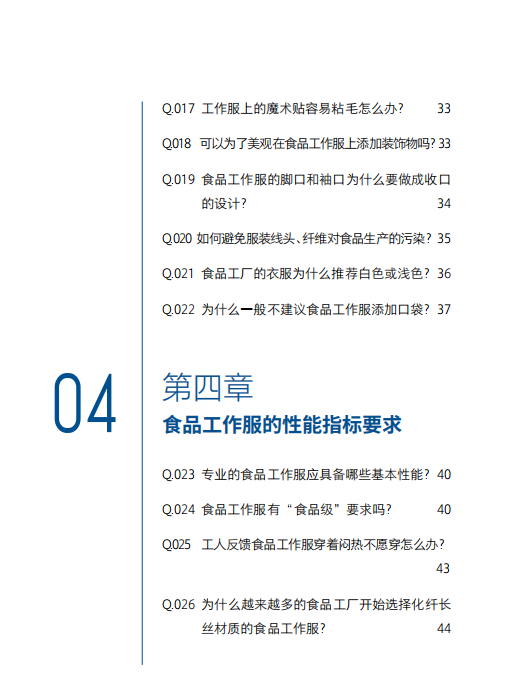 Q.017 工作服上的魔术贴容易粘毛怎么办？ 33

Q.018 可以为了美观在食品工作服上添加装饰物吗？33

Q.019 食品工作服的脚口和袖口为什么要做成收口的设计？ 34

Q.020 如何避免服装线头、纤维对食品生产的污染？35

Q.021 食品工厂的衣服为什么推荐白色或浅色？36

Q.022 为什么一般不建议食品工作服添加口袋？37

04

第四章

食品工作服的性能指标要求

Q.023 专业的食品工作服应具备哪些基本性能？40

Q.024 食品工作服有“食品级”要求吗？ 40

Q.025 工人反馈食品工作服穿着闷热不愿穿怎么办？ 43

Q.026 为什么越来越多的食品工厂开始选择化纤长丝材质的食品工作服？ 44